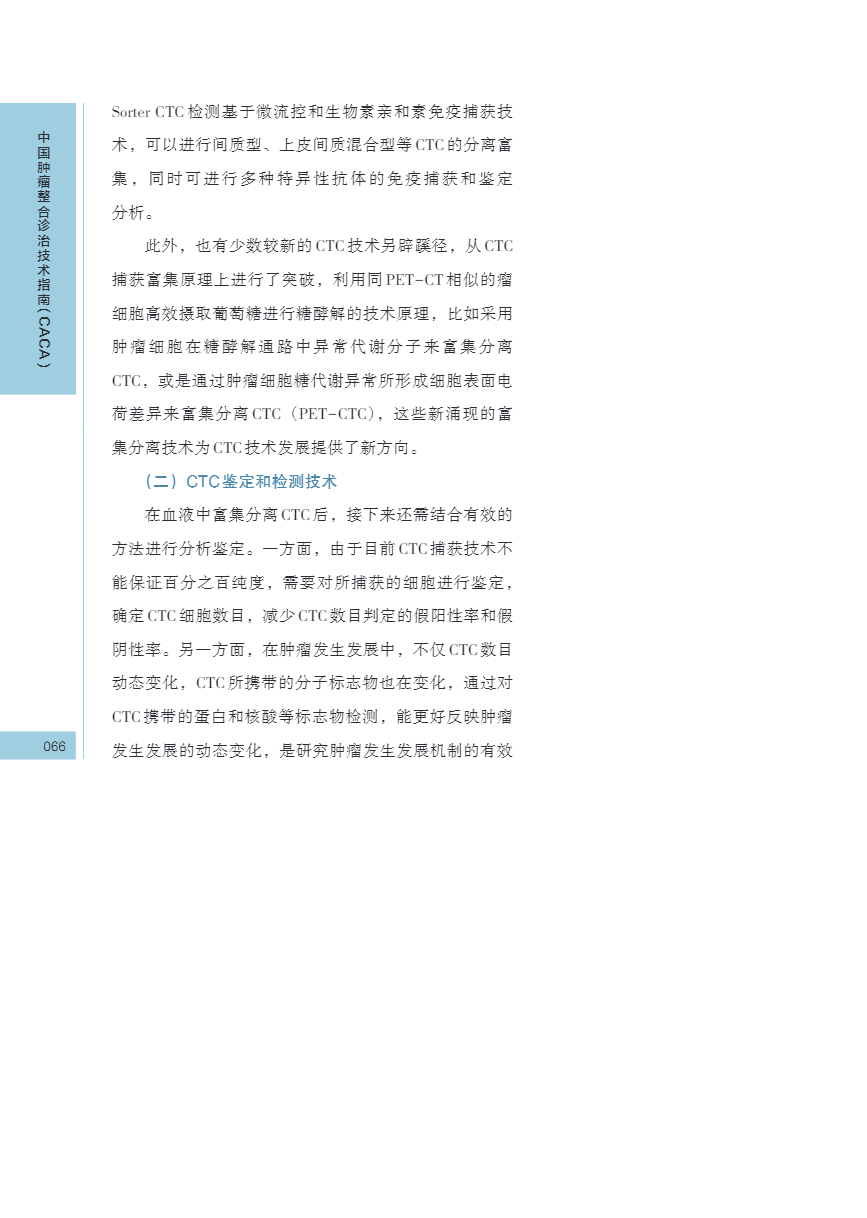 中国肿瘤整合诊治技术指南（CACA）

Sorter CTC检测基于微流控和生物素亲和素免疫捕获技术，可以进行间质型、上皮间质混合型等CTC的分离富集，同时可进行多种特异性抗体的免疫捕获和鉴定分析。

此外，也有少数较新的CTC技术另辟蹊径，从CTC捕获富集原理上进行了突破，利用同PET-CT相似的瘤细胞高效摄取葡萄糖进行糖酵解的技术原理，比如采用肿瘤细胞在糖酵解通路中异常代谢分子来富集分离CTC，或是通过肿瘤细胞糖代谢异常所形成细胞表面电荷差异来富集分离CTC（PET-CTC），这些新涌现的富集分离技术为CTC技术发展提供了新方向。

（二）CTC鉴定和检测技术

在血液中富集分离CTC后，接下来还需结合有效的方法进行分析鉴定。一方面，由于目前CTC捕获技术不能保证百分之百纯度，需要对所捕获的细胞进行鉴定，确定CTC细胞数目，减少CTC数目判定的假阳性率和假阴性率。另一方面，在肿瘤发生发展中，不仅CTC数目动态变化，CTC所携带的分子标志物也在变化，通过对CTC携带的蛋白和核酸等标志物检测，能更好反映肿瘤发生发展的动态变化，是研究肿瘤发生发展机制的有效

066